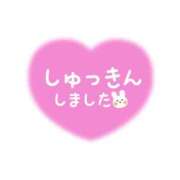 しゅっきん
しました